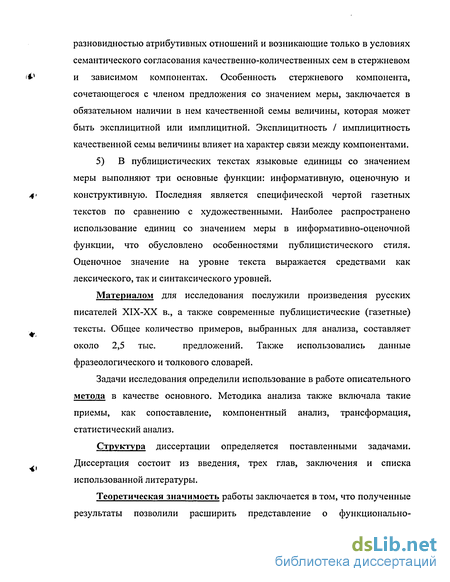 разновидностью атрибутивных отношений и возникающие только в условиях семантического согласования качественно-количественных сем в стержневом и зависимом компонентах. Особенность стержневого компонента, сочетающегося с членом предложения со значением меры, заключается в обязательном наличии в нем качественной семы величины, которая может быть эксплицитной или имплицитной. Эксплицитность / имплицитность качественной семы величины влияет на характер связи между компонентами.

5) В публицистических текстах языковые единицы со значением меры выполняют три основные функции: информативную, оценочную и конструктивную. Последняя является специфической чертой газетных текстов по сравнению с художественными. Наиболее распространено использование единиц со значением меры в информативно-оценочной функции, что обусловлено особенностями публицистического стиля. Оценочное значение на уровне текста выражается средствами как лексического, так и синтаксического уровней.

Материалом для исследования послужили произведения русских писателей XIX-XX в., а также современные публицистические (газетные) тексты. Общее количество примеров, выбранных для анализа, составляет около 2,5 тыс. предложений. Также использовались данные фразеологического и толкового словарей.

Задачи исследования определили использование в работе описательного метода в качестве основного. Методика анализа также включала такие приемы, как сопоставление, компонентный анализ, трансформация, статистический анализ.

Структура диссертации определяется поставленными задачами. Диссертация состоит из введения, трех глав, заключения и списка использованной литературы.

Теоретическая значимость работы заключается в том, что полученные результаты позволили расширить представление о функционально-

dsLib.net
библиотека диссертаций